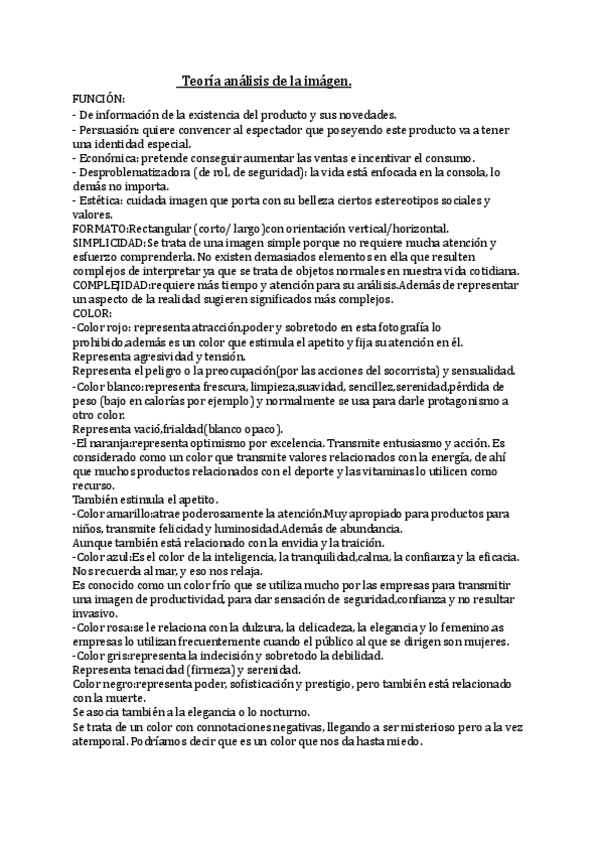 Teoría análisis de la imágen.

FUNCIÓN:
- De información de la existencia del producto y sus novedades.
- Persuasión: quiere convencer al espectador que poseyendo este producto va a tener una identidad especial.
- Económica: pretende conseguir aumentar las ventas e incentivar el consumo.
- Desproblematizadora (de rol, de seguridad): la vida está enfocada en la consola, lo demás no importa.
- Estética: cuidada imagen que porta con su belleza ciertos estereotipos sociales y valores.
FORMATO:Rectangular (corto/ largo)con orientación vertical/horizontal.
SIMPLICIDAD: Se trata de una imagen simple porque no requiere mucha atención y esfuerzo comprenderla. No existen demasiados elementos en ella que resulten complejos de interpretar ya que se trata de objetos normales en nuestra vida cotidiana.
COMPLEJIDAD:requiere más tiempo y atención para su análisis.Además de representar un aspecto de la realidad sugieren significados más complejos.
COLOR:
-Color rojo: representa atracción,poder y sobretodo en esta fotografía lo prohibido,además es un color que estimula el apetito y fija su atención en él.
Representa agresividad y tensión.
Representa el peligro o la preocupación(por las acciones del socorrista) y sensualidad.
-Color blanco:representa frescura, limpieza,suavidad, sencillez,serenidad,pérdida de peso (bajo en calorías por ejemplo) y normalmente se usa para darle protagonismo a otro color.
Representa vació,frialdad(blanco opaco).
-El naranja:representa optimismo por excelencia. Transmite entusiasmo y acción. Es considerado como un color que transmite valores relacionados con la energía, de ahí que muchos productos relacionados con el deporte y las vitaminas lo utilicen como recurso.
También estimula el apetito.
-Color amarillo:atrae poderosamente la atención.Muy apropiado para productos para niños, transmite felicidad y luminosidad.Además de abundancia.
Aunque también está relacionado con la envidia y la traición.
-Color azul:Es el color de la inteligencia, la tranquilidad,calma, la confianza y la eficacia.
Nos recuerda al mar, y eso nos relaja.
Es conocido como un color frío que se utiliza mucho por las empresas para transmitir una imagen de productividad, para dar sensación de seguridad,confianza y no resultar invasivo.
-Color rosa:se le relaciona con la dulzura, la delicadeza, la elegancia y lo femenino.as empresas lo utilizan frecuentemente cuando el público al que se dirigen son mujeres.
-Color gris:representa la indecisión y sobretodo la debilidad.
Representa tenacidad (firmeza) y serenidad.
Color negro:representa poder, sofisticación y prestigio, pero también está relacionado con la muerte.
Se asocia también a la elegancia o lo nocturno.
Se trata de un color con connotaciones negativas, llegando a ser misterioso pero a la vez atemporal. Podríamos decir que es un color que nos da hasta miedo.